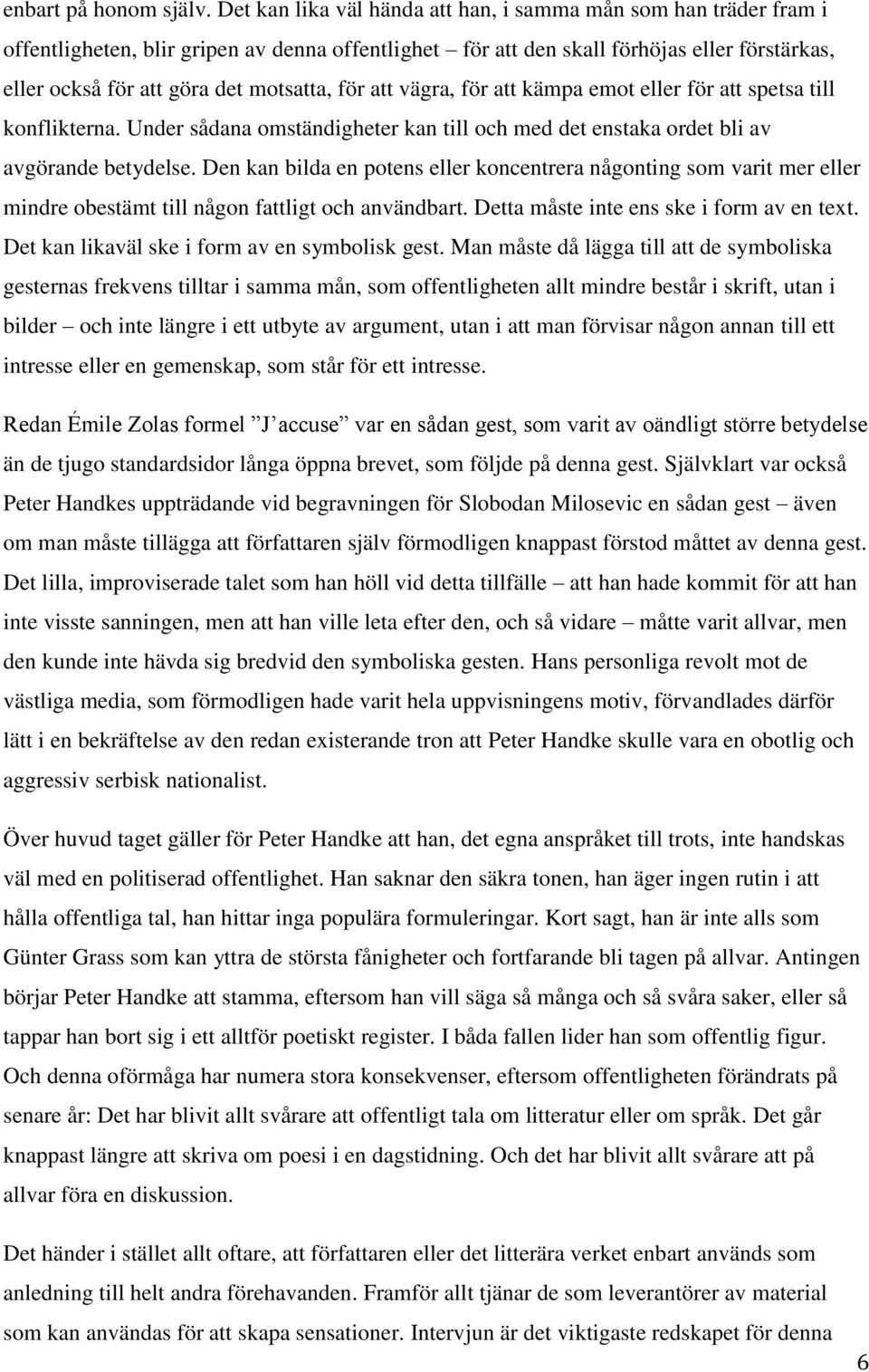 enbart på honom själv. Det kan lika väl hända att han, i samma mån som han träder fram i offentligheten, blir gripen av denna offentlighet – för att den skall förhöjas eller förstärkas, eller också för att göra det motsatta, för att vägra, för att kämpa emot eller för att spetsa till konflikterna. Under sådana omständigheter kan till och med det enstaka ordet bli av avgörande betydelse. Den kan bilda en potens eller koncentrera någonting som varit mer eller mindre obestämt till någon fattligt och användbart. Detta måste inte ens ske i form av en text. Det kan likaväl ske i form av en symbolisk gest. Man måste då lägga till att de symboliska gesternas frekvens tilltar i samma mån, som offentligheten allt mindre består i skrift, utan i bilder – och inte längre i ett utbyte av argument, utan i att man förvisar någon annan till ett intresse eller en gemenskap, som står för ett intresse.

Redan Émile Zolas formel ”J accuse” var en sådan gest, som varit av oändligt större betydelse än de tjugo standardsidor långa öppna brevet, som följde på denna gest. Självklart var också Peter Handkes uppträdande vid begravningen för Slobodan Milosevic en sådan gest – även om man måste tillägga att författaren själv förmodligen knappast förstod måttet av denna gest. Det lilla, improviserade talet som han höll vid detta tillfälle – att han hade kommit för att han inte visste sanningen, men att han ville leta efter den, och så vidare – måtte varit allvar, men den kunde inte hävda sig bredvid den symboliska gesten. Hans personliga revolt mot de västliga media, som förmodligen hade varit hela uppvisningens motiv, förvandlades därför lätt i en bekräftelse av den redan existerande tron att Peter Handke skulle vara en obotlig och aggressiv serbisk nationalist.

Över huvud taget gäller för Peter Handke att han, det egna anspråket till trots, inte handskas väl med en politiserad offentlighet. Han saknar den säkra tonen, han äger ingen rutin i att hålla offentliga tal, han hittar inga populära formuleringar. Kort sagt, han är inte alls som Günter Grass som kan yttra de största fånigheter och fortfarande bli tagen på allvar. Antingen börjar Peter Handke att stamma, eftersom han vill säga så många och så svåra saker, eller så tappar han bort sig i ett alltför poetiskt register. I båda fallen lider han som offentlig figur. Och denna oförmåga har numera stora konsekvenser, eftersom offentligheten förändrats på senare år: Det har blivit allt svårare att offentligt tala om litteratur eller om språk. Det går knappast längre att skriva om poesi i en dagstidning. Och det har blivit allt svårare att på allvar föra en diskussion.

Det händer i stället allt oftare, att författaren eller det litterära verket enbart används som anledning till helt andra förehavanden. Framför allt tjänar de som leverantörer av material som kan användas för att skapa sensationer. Intervjun är det viktigaste redskapet för denna

6